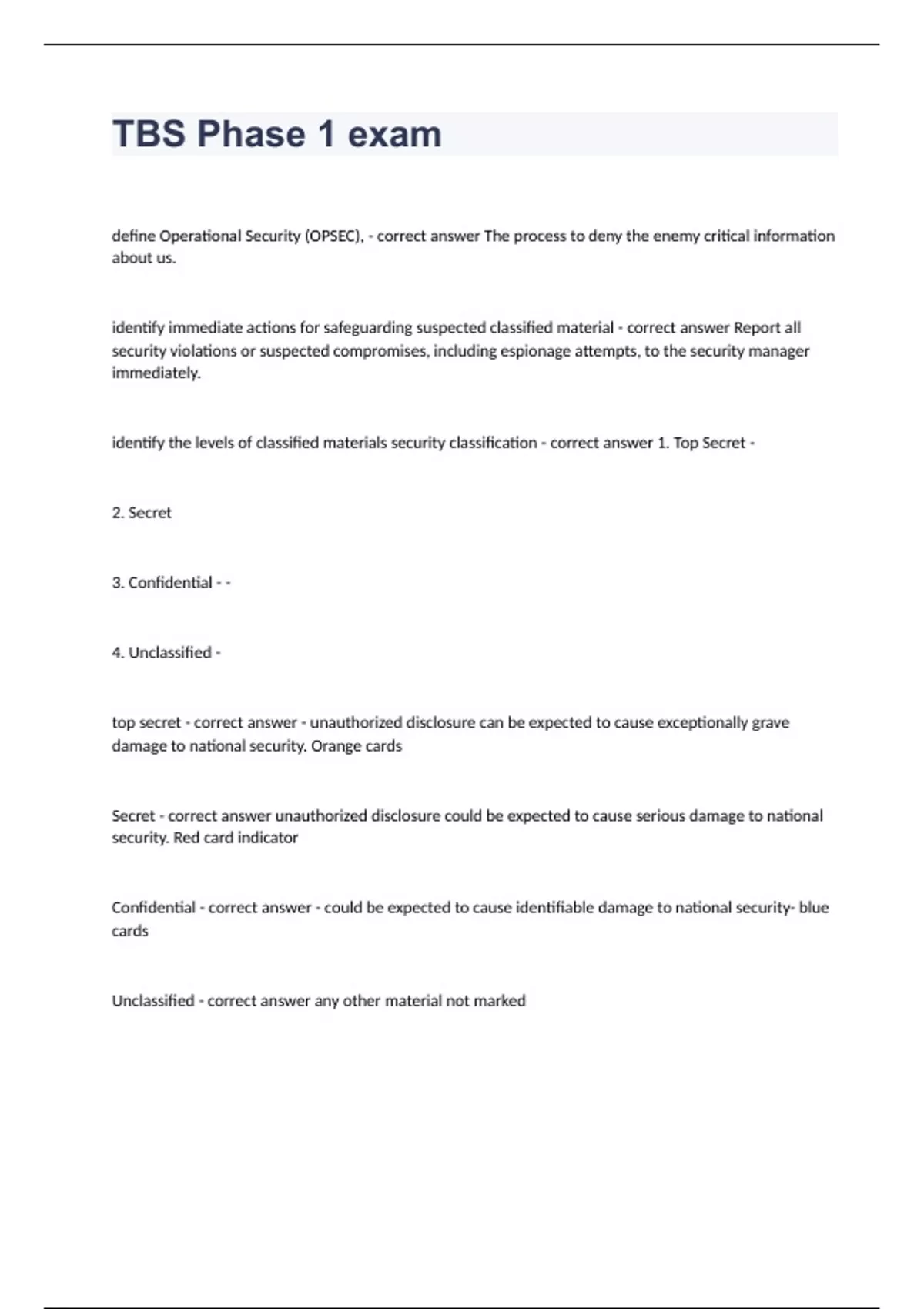 TBS Phase 1 exam

define Operational Security (OPSEC), - correct answer The process to deny the enemy critical information about us.

identify immediate actions for safeguarding suspected classified material - correct answer Report all security violations or suspected compromises, including espionage attempts, to the security manager immediately.

identify the levels of classified materials security classification - correct answer 1. Top Secret -

2. Secret

3. Confidential - -

4. Unclassified -

top secret - correct answer - unauthorized disclosure can be expected to cause exceptionally grave damage to national security. Orange cards

Secret - correct answer unauthorized disclosure could be expected to cause serious damage to national security. Red card indicator

Confidential - correct answer - could be expected to cause identifiable damage to national security- blue cards

Unclassified - correct answer any other material not marked